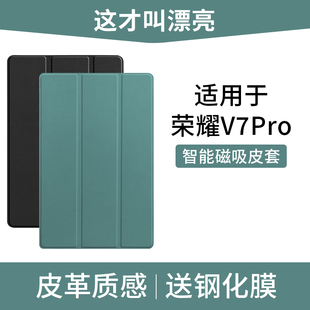 这才叫漂亮

适用于
荣耀V7Pro

智能磁吸皮套

皮革质感 | 送钢化膜